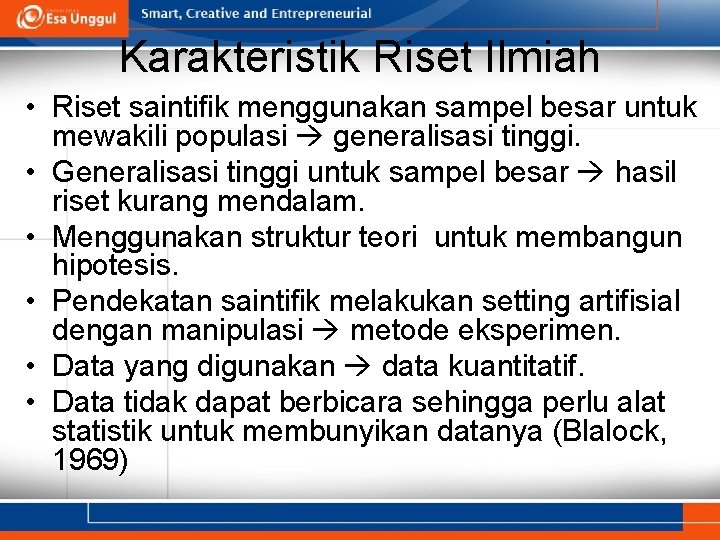 Esa Unggul

Smart, Creative and Entrepreneurial

Karakteristik Riset Ilmiah

• Riset saintifik menggunakan sampel besar untuk mewakili populasi → generalisasi tinggi.
• Generalisasi tinggi untuk sampel besar → hasil riset kurang mendalam.
• Menggunakan struktur teori untuk membangun hipotesis.
• Pendekatan saintifik melakukan setting artifisial dengan manipulasi → metode eksperimen.
• Data yang digunakan → data kuantitatif.
• Data tidak dapat berbicara sehingga perlu alat statistik untuk membunyikan datanya (Blalock, 1969)